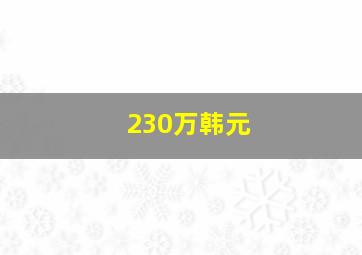 230万韩元